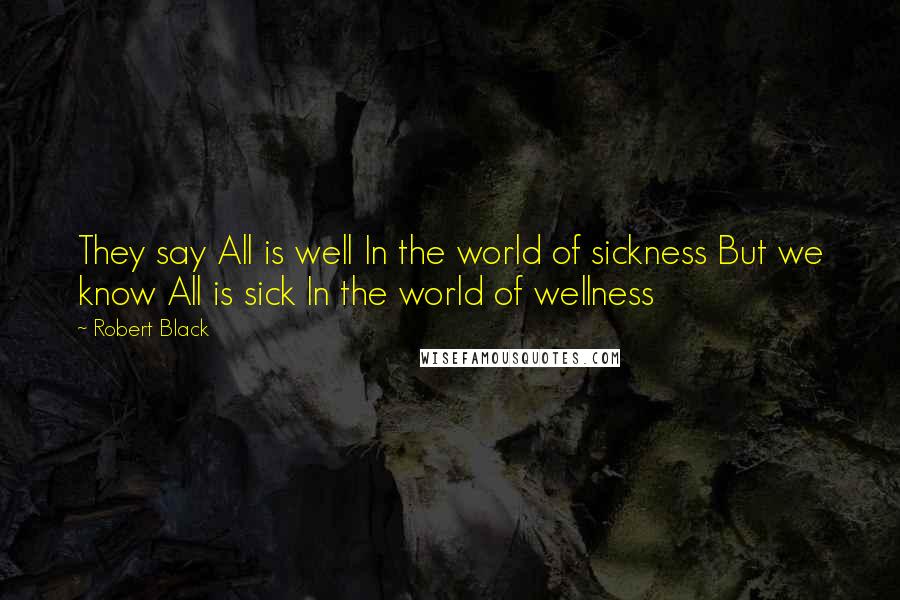 They say All is well In the world of sickness But we know All is sick In the world of wellness

~ Robert Black

WISEFAMOUSQUOTES.COM